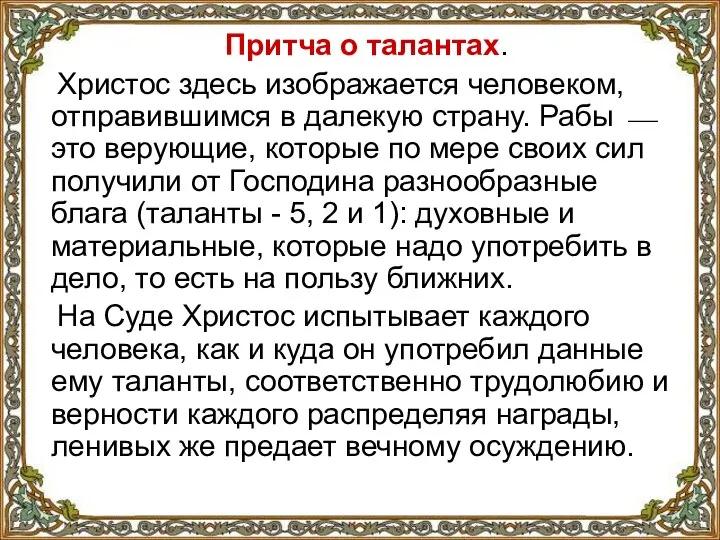 Притча о талантах.

Христос здесь изображается человеком, отправившимся в далекую страну. Рабы — это верующие, которые по мере своих сил получили от Господина разнообразные блага (таланты - 5, 2 и 1): духовные и материальные, которые надо употребить в дело, то есть на пользу ближних.

На Суде Христос испытывает каждого человека, как и куда он употребил данные ему таланты, соответственно трудолюбию и верности каждого распределяя награды, ленивых же предает вечному осуждению.